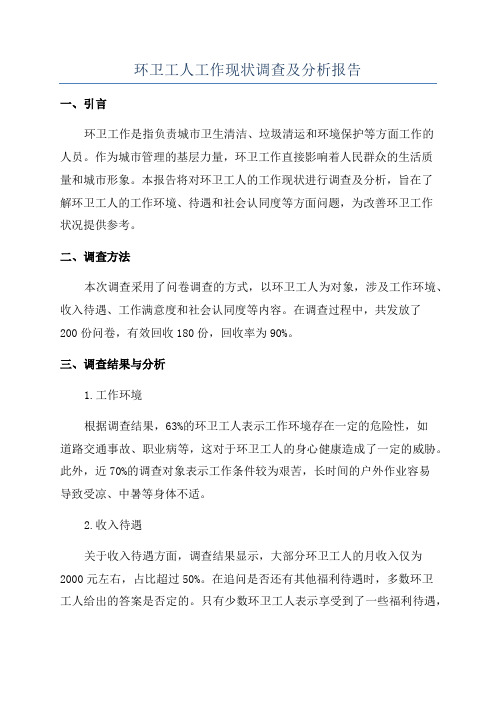 环卫工人工作现状调查及分析报告

一、引言

环卫工作是指负责城市卫生清洁、垃圾清运和环境保护等方面工作的人员。作为城市管理的基层力量，环卫工作直接影响着人民群众的生活质量和城市形象。本报告将对环卫工人的工作现状进行调查及分析，旨在了解环卫工人的工作环境、待遇和社会认同度等方面问题，为改善环卫工作状况提供参考。

二、调查方法

本次调查采用了问卷调查的方式，以环卫工人为对象，涉及工作环境、收入待遇、工作满意度和社会认同度等内容。在调查过程中，共发放了200份问卷，有效回收180份，回收率为90%。

三、调查结果与分析

1.工作环境

根据调查结果，63%的环卫工人表示工作环境存在一定的危险性，如道路交通事故、职业病等，这对于环卫工人的身心健康造成了一定的威胁。此外，近70%的调查对象表示工作条件较为艰苦，长时间的户外作业容易导致受凉、中暑等身体不适。

2.收入待遇

关于收入待遇方面，调查结果显示，大部分环卫工人的月收入仅为2000元左右，占比超过50%。在追问是否还有其他福利待遇时，多数环卫工人给出的答案是否定的。只有少数环卫工人表示享受到了一些福利待遇，